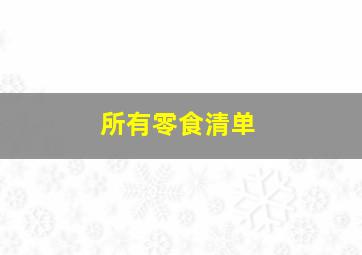 所有零食清单